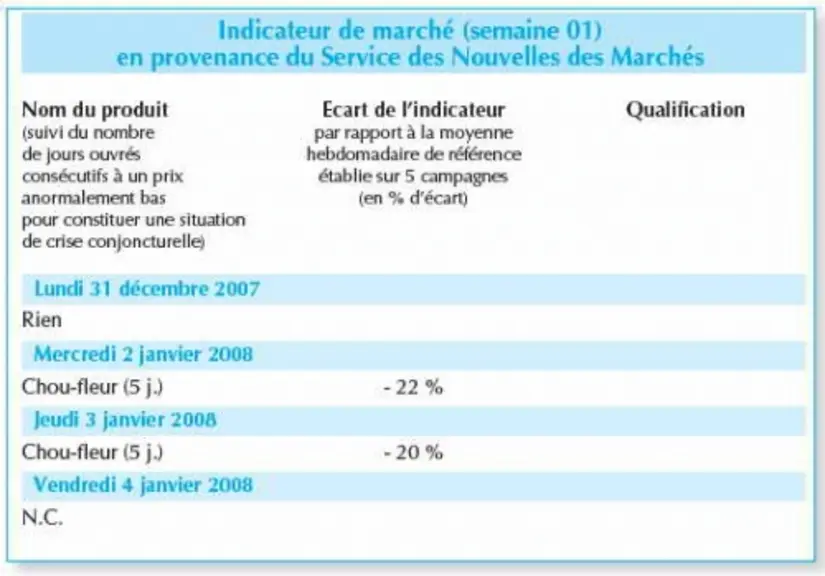 Indicateur de marché (semaine 01)
en provenance du Service des Nouvelles des Marchés

| Nom du produit (suivi du nombre de jours ouvrés consécutifs à un prix anormalement bas pour constituer une situation de crise conjoncturelle) | Ecart de l'indicateur par rapport à la moyenne hebdomadaire de référence établie sur 5 campagnes (en % d'écart) | Qualification |
|---|---|---|
| Lundi 31 décembre 2007 | | |
| Rien | | |
| Mercredi 2 janvier 2008 | | |
| Chou-fleur (5 j.) | - 22 % | |
| Jeudi 3 janvier 2008 | | |
| Chou-fleur (5 j.) | - 20 % | |
| Vendredi 4 janvier 2008 | | |
| N.C. | | |